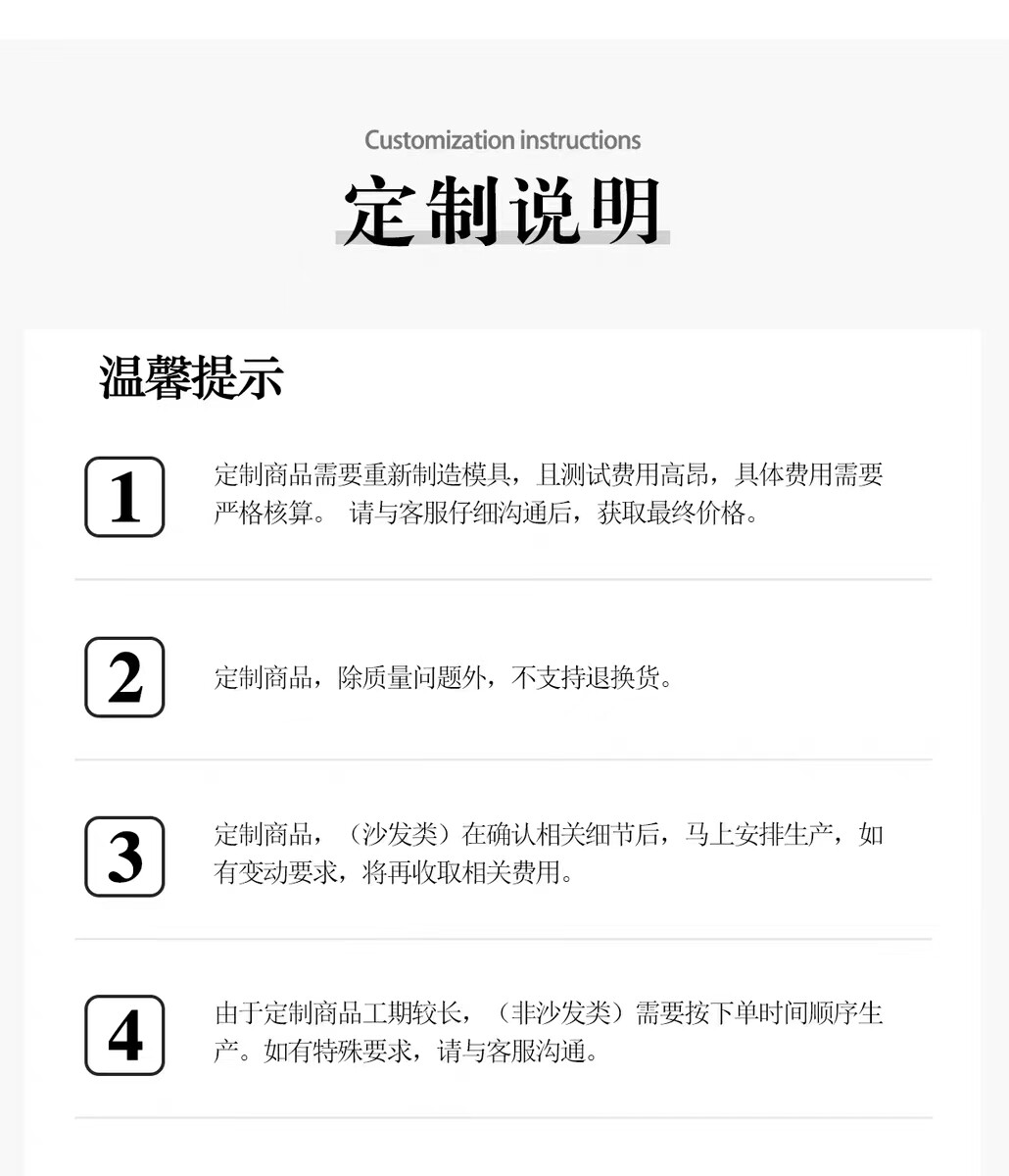 Customization instructions

定制说明

温馨提示

1

定制商品需要重新制造模具，且测试费用高昂，具体费用需要严格核算。 请与客服仔细沟通后，获取最终价格。

2

定制商品，除质量问题外，不支持退换货。

3

定制商品，（沙发类）在确认相关细节后，马上安排生产，如有变动要求，将再收取相关费用。

4

由于定制商品工期较长，（非沙发类）需要按下单时间顺序生产。如有特殊要求，请与客服沟通。